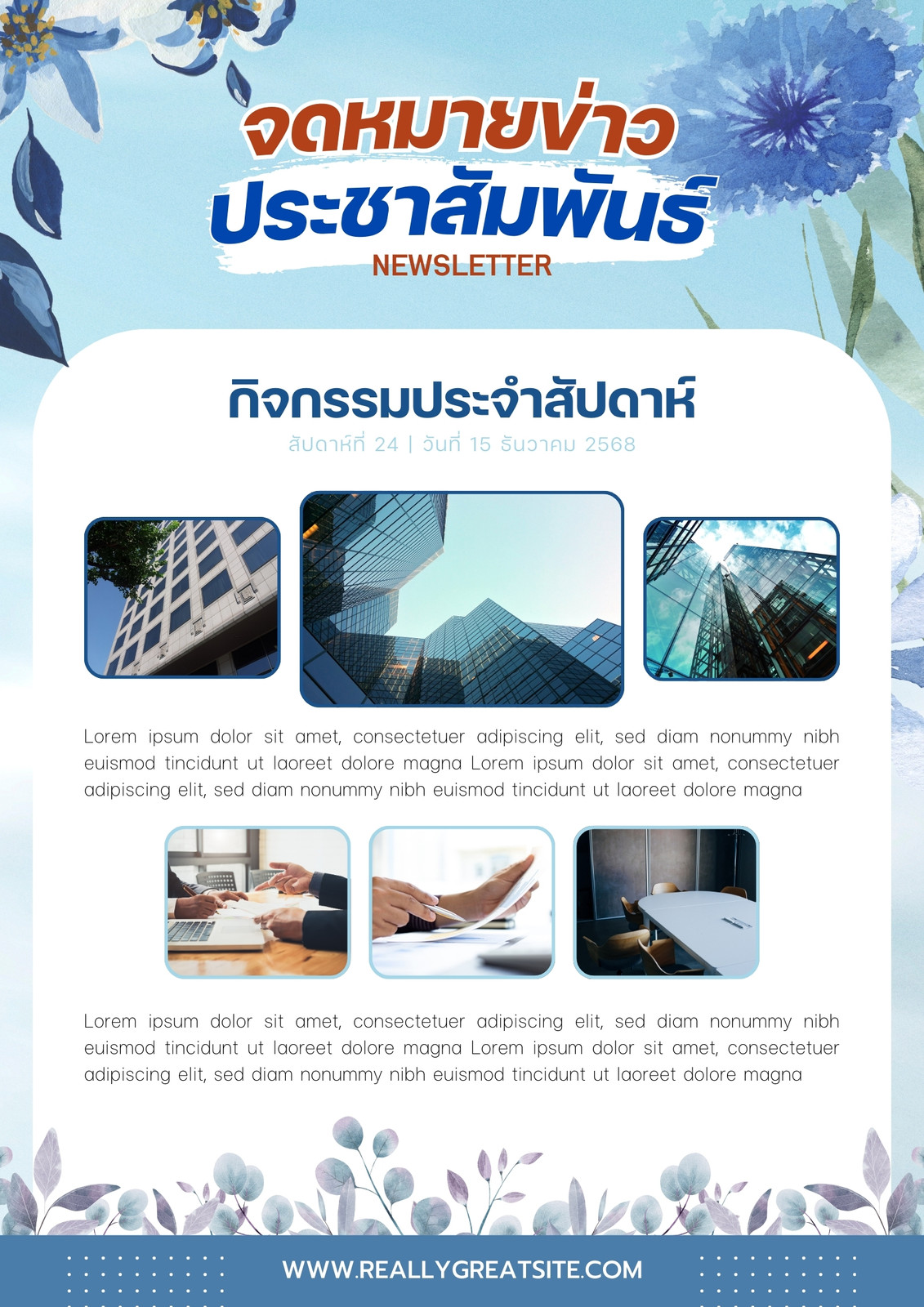 จดหมายข่าว
ประชาสัมพันธ์
NEWSLETTER

กิจกรรมประจำสัปดาห์
สัปดาห์ที่ 24 | วันที่ 15 ธันวาคม 2568

Lorem ipsum dolor sit amet, consectetuer adipiscing elit, sed diam nonummy nibh euismod tincidunt ut laoreet dolore magna Lorem ipsum dolor sit amet, consectetuer adipiscing elit, sed diam nonummy nibh euismod tincidunt ut laoreet dolore magna

Lorem ipsum dolor sit amet, consectetuer adipiscing elit, sed diam nonummy nibh euismod tincidunt ut laoreet dolore magna Lorem ipsum dolor sit amet, consectetuer adipiscing elit, sed diam nonummy nibh euismod tincidunt ut laoreet dolore magna

WWW.REALLYGREATSITE.COM